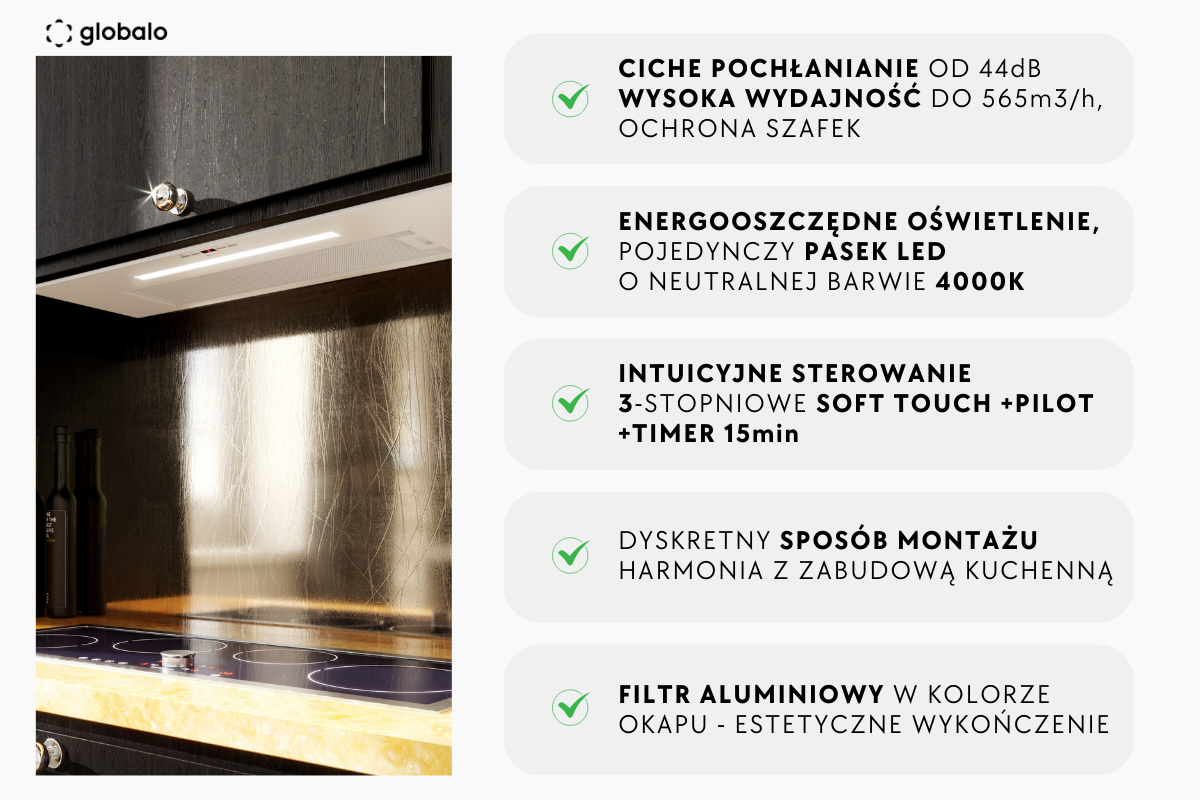 globalo

CICHE POCHŁANIANIE OD 44dB
WYSOKA WYDAJNOŚĆ DO 565m3/h,
OCHRONA SZAFEK

ENERGOOSZCZĘDNE OŚWIETLENIE,
POJEDYNCZY PASEK LED
O NEUTRALNEJ BARWIE 4000K

INTUICYJNE STEROWANIE
3-STOPNIOWE SOFT TOUCH +PILOT
+TIMER 15min

DYSKRETNY SPOSÓB MONTAŻU
HARMONIA Z ZABUDOWĄ KUCHENNĄ

FILTR ALUMINIOWY W KOLORZE
OKAPU - ESTETYCZNE WYKOŃCZENIE